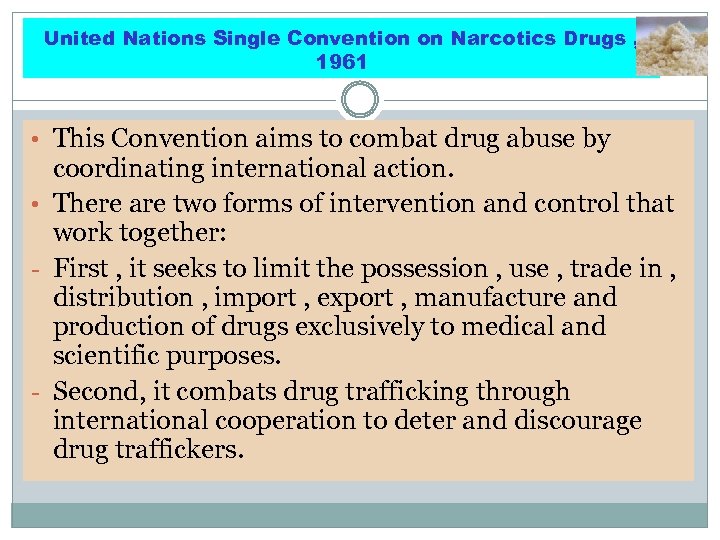 United Nations Single Convention on Narcotics Drugs , 1961

• This Convention aims to combat drug abuse by coordinating international action.

• There are two forms of intervention and control that work together:

- First , it seeks to limit the possession , use , trade in , distribution , import , export , manufacture and production of drugs exclusively to medical and scientific purposes.

- Second, it combats drug trafficking through international cooperation to deter and discourage drug traffickers.